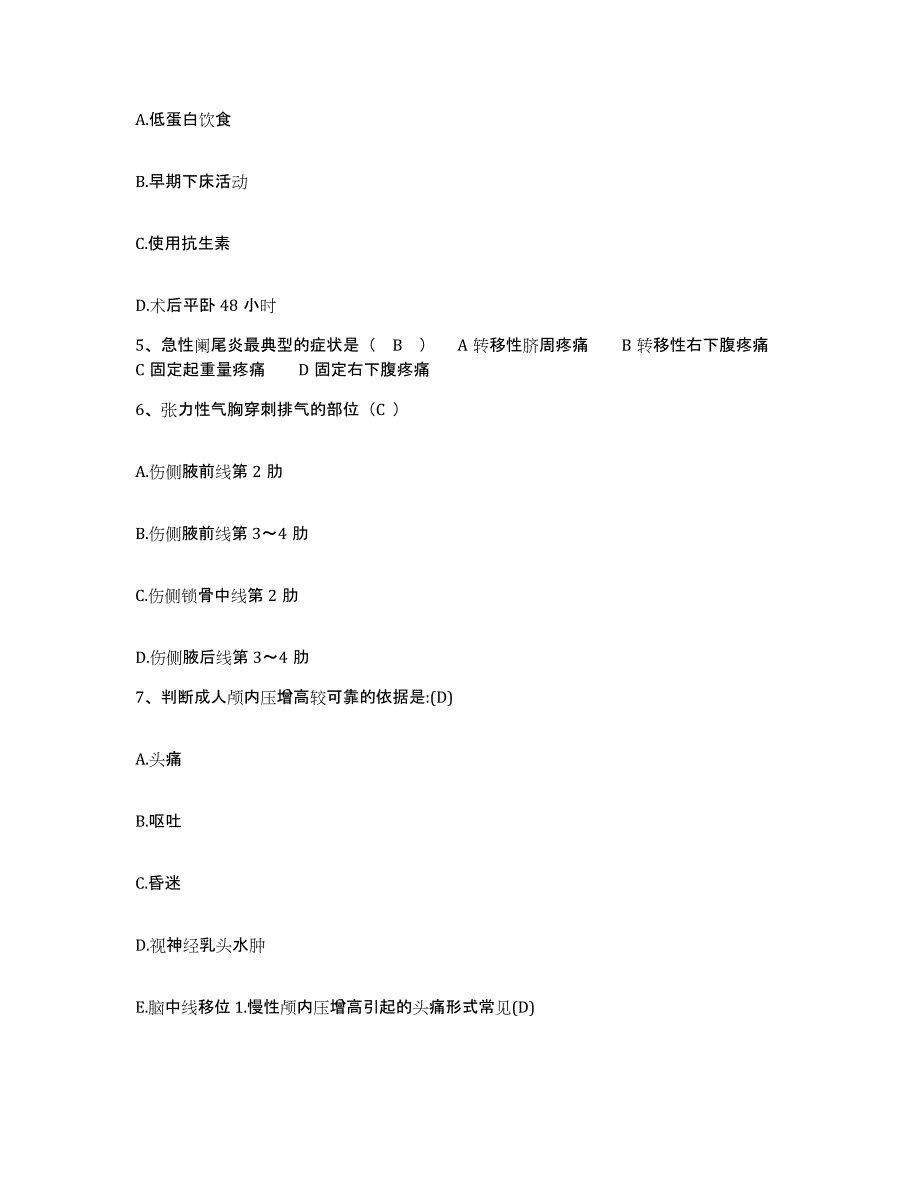 A.低蛋白饮食

B.早期下床活动

C.使用抗生素

D.术后平卧 48 小时

5、急性阑尾炎最典型的症状是（ B ） A 转移性脐周疼痛 B 转移性右下腹疼痛 C 固定起重量疼痛 D 固定右下腹疼痛

6、张力性气胸穿刺排气的部位（C ）

A.伤侧腋前线第 2 肋

B.伤侧腋前线第 3～4 肋

C.伤侧锁骨中线第 2 肋

D.伤侧腋后线第 3～4 肋

7、判断成人颅内压增高较可靠的依据是:(D)

A.头痛

B.呕吐

C.昏迷

D.视神经乳头水肿

E.脑中线移位 1.慢性颅内压增高引起的头痛形式常见(D)